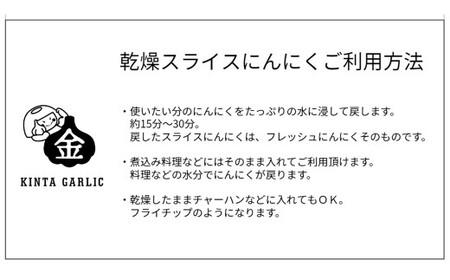 乾燥スライスにんにくご利用方法

金
KINTA GARLIC

・使いたい分のにんにくをたっぷりの水に浸して戻します。
約15分～30分。
戻したスライスにんにくは、フレッシュにんにくそのものです。

・煮込み料理などにはそのまま入れてご利用頂けます。
料理などの水分でにんにくが戻ります。

・乾燥したままチャーハンなどに入れてもＯＫ。
フライチップのようになります。